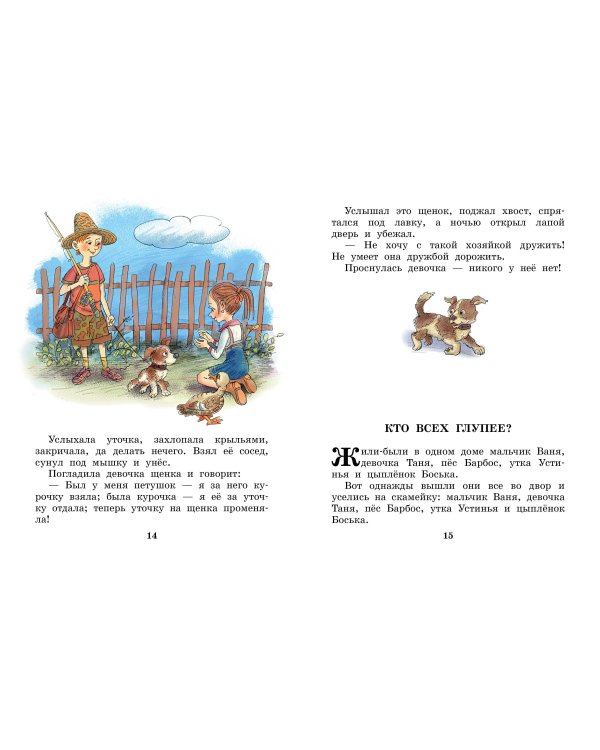 Услыхала уточка, захлопала крыльями, закричала, да делать нечего. Взял её сосед, сунул под мышку и унёс.

Погладила девочка щенка и говорит:

— Был у меня петушок — я за него курочку взяла; была курочка — я её за уточку отдала; теперь уточку на щенка променяла!

14

Услышал это щенок, поджал хвост, спрятался под лавку, а ночью открыл лапой дверь и убежал.

— Не хочу с такой хозяйкой дружить! Не умеет она дружбой дорожить.

Проснулась девочка — никого у неё нет!

КТО ВСЕХ ГЛУПЕЕ?

Жили-были в одном доме мальчик Ваня, девочка Таня, пёс Барбос, утка Устинья и цыплёнок Боська.

Вот однажды вышли они все во двор и уселись на скамейку: мальчик Ваня, девочка Таня, пёс Барбос, утка Устинья и цыплёнок Боська.

15